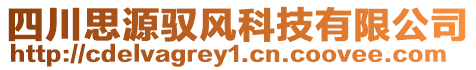 四川思源驭风科技有限公司
http://cdelvagrey1.cn.coovee.com